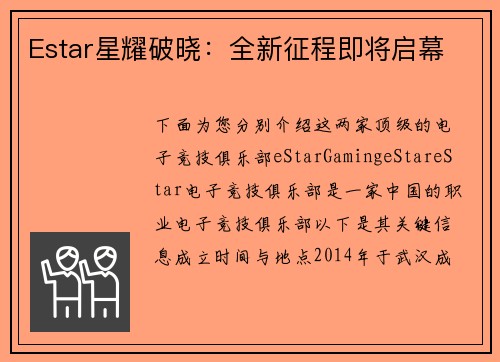 Estar星耀破晓：全新征程即将启幕

下面为您分别介绍这两家顶级的电子竞技俱乐部eStarGamingeStareStar电子竞技俱乐部是一家中国的职业电子竞技俱乐部以下是其关键信息成立时间与地点2014年于武汉成